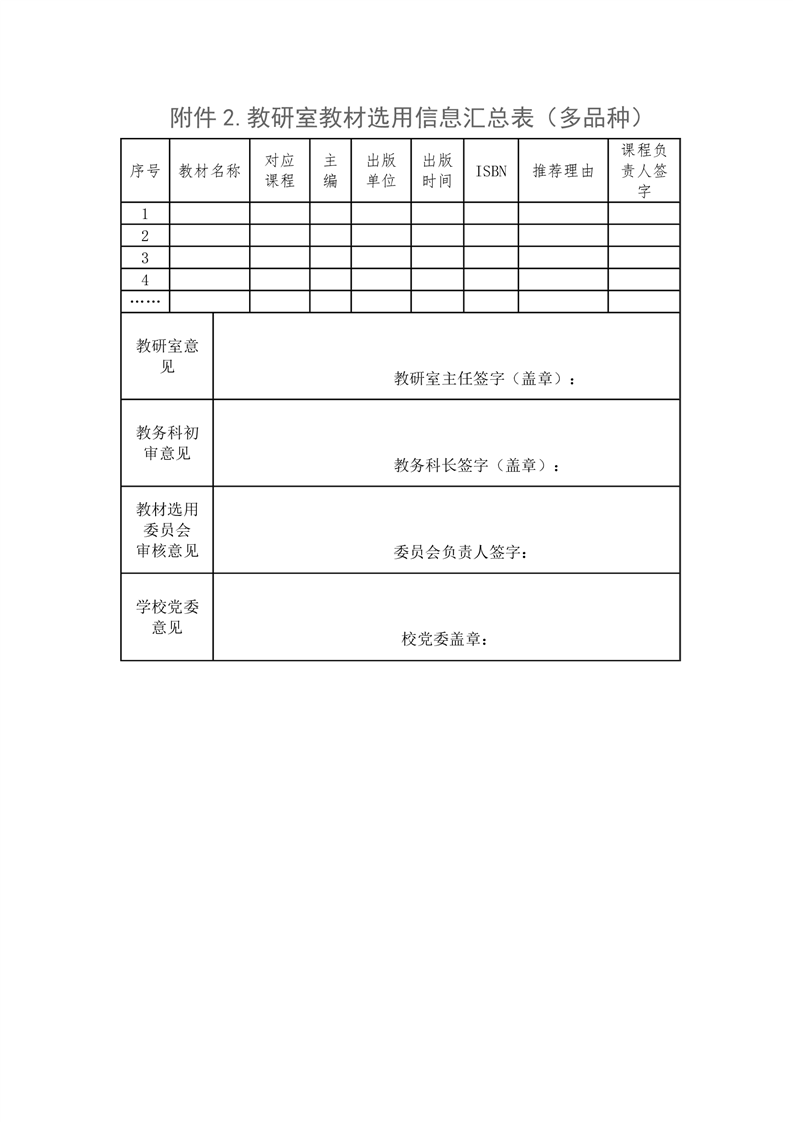 附件 2. 教研室教材选用信息汇总表（多品种）

| 序号 | 教材名称 | 对应课程 | 主编 | 出版单位 | 出版时间 | ISBN | 推荐理由 | 课程负责人签字 |
|---|---|---|---|---|---|---|---|---|
| 1 | | | | | | | | |
| 2 | | | | | | | | |
| 3 | | | | | | | | |
| 4 | | | | | | | | |
| …… | | | | | | | | |

| 教研室意见 | 教研室主任签字（盖章）： |
|---|---|
| 教务科初审意见 | 教务科长签字（盖章）： |
| 教材选用委员会审核意见 | 委员会负责人签字： |
| 学校党委意见 | 校党委盖章： |